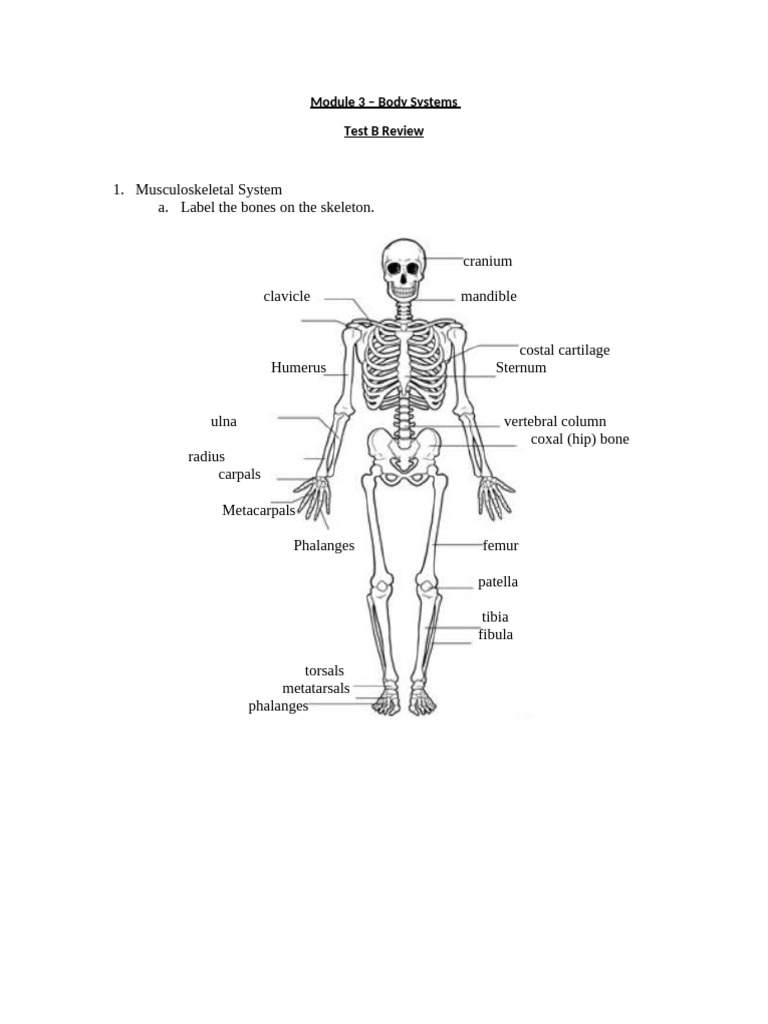 Module 3 – Body Systems

Test B Review

1. Musculoskeletal System
a. Label the bones on the skeleton.

cranium
clavicle
mandible
costal cartilage
Humerus
Sternum
ulna
vertebral column
coxal (hip) bone
radius
carpals
Metacarpals
Phalanges
femur
patella
tibia
fibula
torsals
metatarsals
phalanges